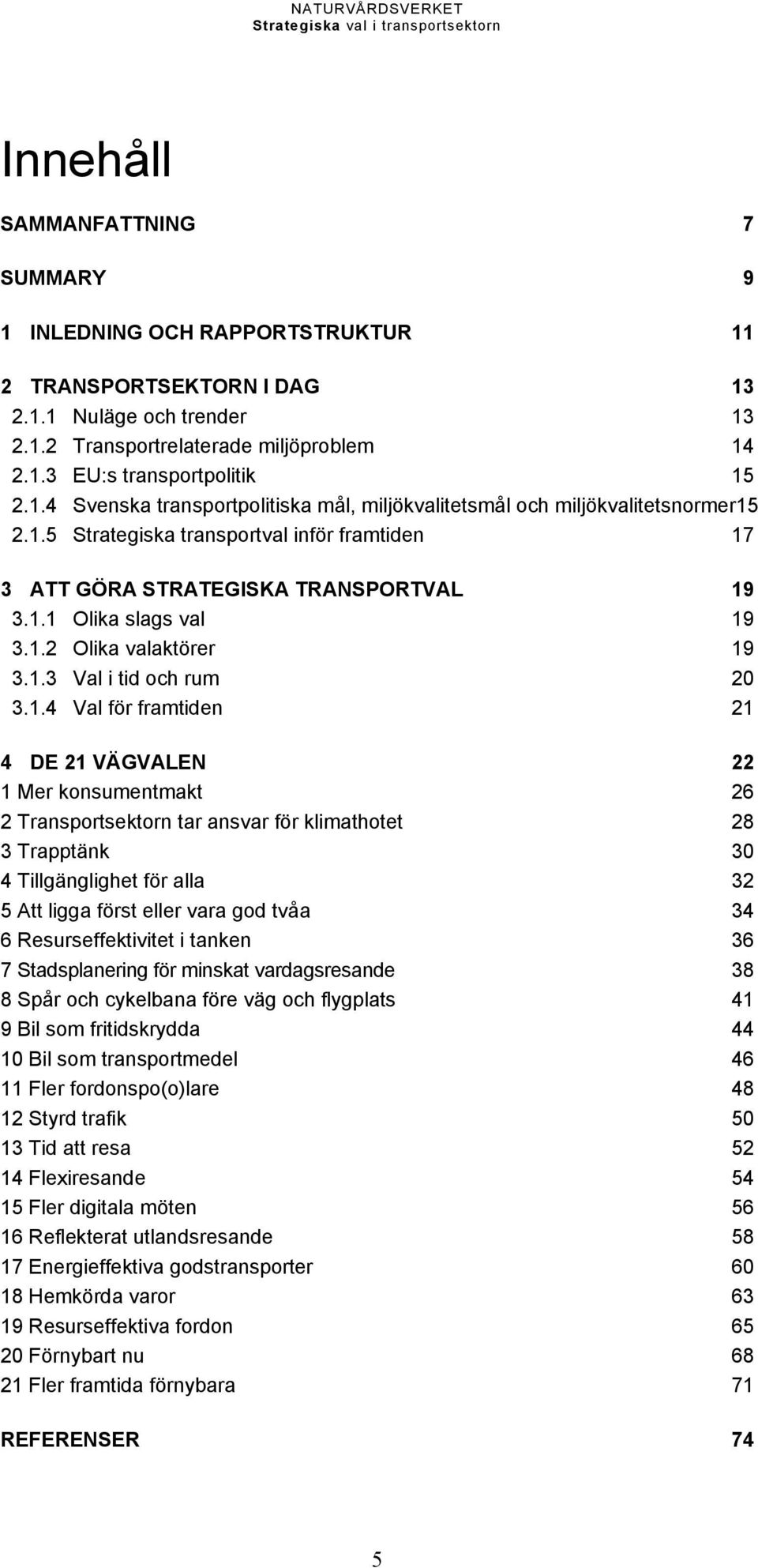 NATURVÅRDSVERKET
Strategiska val i transportsektorn

Innehåll

SAMMANFATTNING 7

SUMMARY 9

1 INLEDNING OCH RAPPORTSTRUKTUR 11

2 TRANSPORTSEKTORN I DAG 13
2.1.1 Nuläge och trender 13
2.1.2 Transportrelaterade miljöproblem 14
2.1.3 EU:s transportpolitik 15
2.1.4 Svenska transportpolitiska mål, miljökvalitetsmål och miljökvalitetsnormer15
2.1.5 Strategiska transportval inför framtiden 17

3 ATT GÖRA STRATEGISKA TRANSPORTVAL 19
3.1.1 Olika slags val 19
3.1.2 Olika valaktörer 19
3.1.3 Val i tid och rum 20
3.1.4 Val för framtiden 21

4 DE 21 VÄGVALEN 22
1 Mer konsumentmakt 26
2 Transportsektorn tar ansvar för klimathotet 28
3 Trapptänk 30
4 Tillgänglighet för alla 32
5 Att ligga först eller vara god tvåa 34
6 Resurseffektivitet i tanken 36
7 Stadsplanering för minskat vardagsresande 38
8 Spår och cykelbana före väg och flygplats 41
9 Bil som fritidskrydda 44
10 Bil som transportmedel 46
11 Fler fordonspo(o)lare 48
12 Styrd trafik 50
13 Tid att resa 52
14 Flexiresande 54
15 Fler digitala möten 56
16 Reflekterat utlandsresande 58
17 Energieffektiva godstransporter 60
18 Hemkörda varor 63
19 Resurseffektiva fordon 65
20 Förnybart nu 68
21 Fler framtida förnybara 71

REFERENSER 74

5